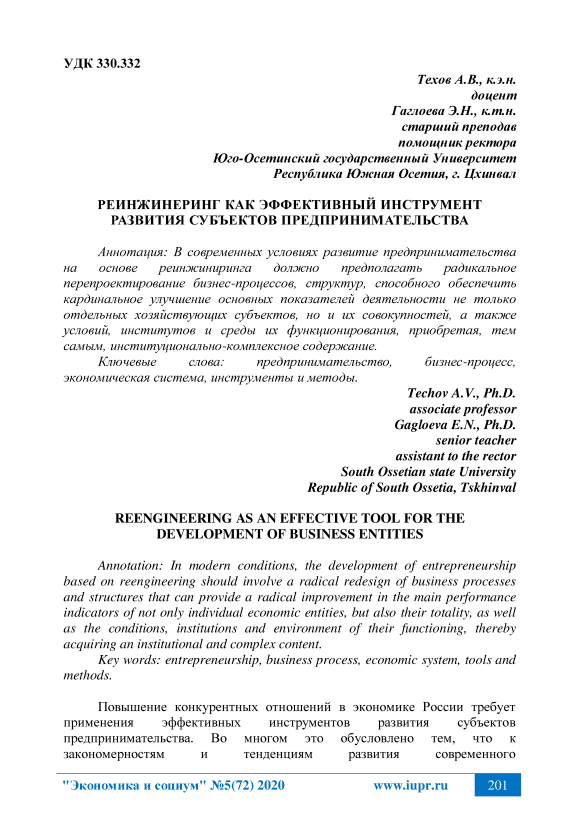 УДК 330.332

Техов А.В., к.э.н.
доцент
Гаглоева Э.Н., к.т.н.
старший преподав
помощник ректора
Юго-Осетинский государственный Университет
Республика Южная Осетия, г. Цхинвал

РЕИНЖИНЕРИНГ КАК ЭФФЕКТИВНЫЙ ИНСТРУМЕНТ РАЗВИТИЯ СУБЪЕКТОВ ПРЕДПРИНИМАТЕЛЬСТВА

Аннотация: В современных условиях развитие предпринимательства на основе реинжиниринга должно предполагать радикальное перепроектирование бизнес-процессов, структур, способного обеспечить кардинальное улучшение основных показателей деятельности не только отдельных хозяйствующих субъектов, но и их совокупностей, а также условий, институтов и среды их функционирования, приобретая, тем самым, институционально-комплексное содержание.

Ключевые слова: предпринимательство, бизнес-процесс, экономическая система, инструменты и методы.

Techov A.V., Ph.D.
associate professor
Gagloeva E.N., Ph.D.
senior teacher
assistant to the rector
South Ossetian state University
Republic of South Ossetia, Tskhinval

REENGINEERING AS AN EFFECTIVE TOOL FOR THE DEVELOPMENT OF BUSINESS ENTITIES

Annotation: In modern conditions, the development of entrepreneurship based on reengineering should involve a radical redesign of business processes and structures that can provide a radical improvement in the main performance indicators of not only individual economic entities, but also their totality, as well as the conditions, institutions and environment of their functioning, thereby acquiring an institutional and complex content.

Key words: entrepreneurship, business process, economic system, tools and methods.

Повышение конкурентных отношений в экономике России требует применения эффективных инструментов развития субъектов предпринимательства. Во многом это обусловлено тем, что к закономерностям и тенденциям развития современного

"Экономика и социум" №5(72) 2020 www.iupr.ru 201